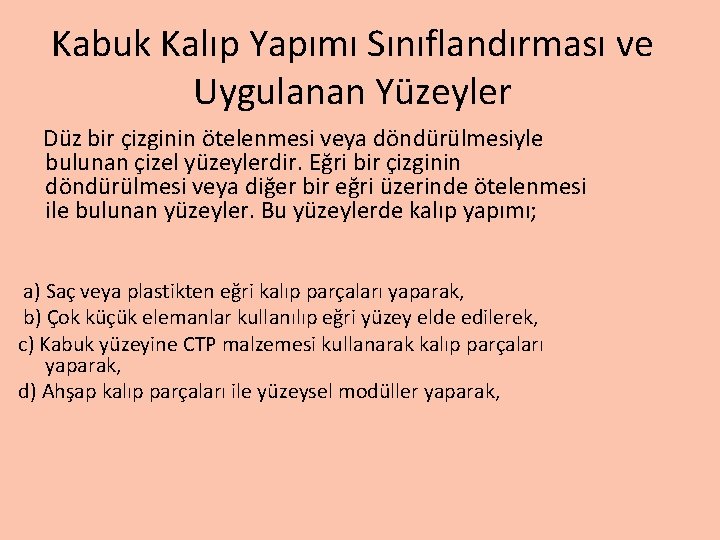 Kabuk Kalıp Yapımı Sınıflandırması ve Uygulanan Yüzeyler

Düz bir çizginin ötelenmesi veya döndürülmesiyle bulunan çizel yüzeylerdir. Eğri bir çizginin döndürülmesi veya diğer bir eğri üzerinde ötelenmesi ile bulunan yüzeyler. Bu yüzeylerde kalıp yapımı;

a) Saç veya plastikten eğri kalıp parçaları yaparak,
b) Çok küçük elemanlar kullanılıp eğri yüzey elde edilerek,
c) Kabuk yüzeyine CTP malzemesi kullanarak kalıp parçaları yaparak,
d) Ahşap kalıp parçaları ile yüzeysel modüller yaparak,